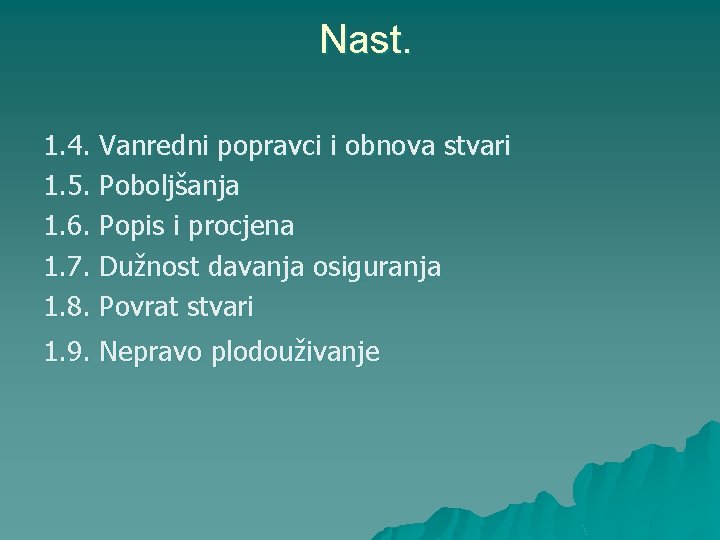 Nast.

1.4. Vanredni popravci i obnova stvari
1.5. Poboljšanja
1.6. Popis i procjena
1.7. Dužnost davanja osiguranja
1.8. Povrat stvari
1.9. Nepravo plodouživanje